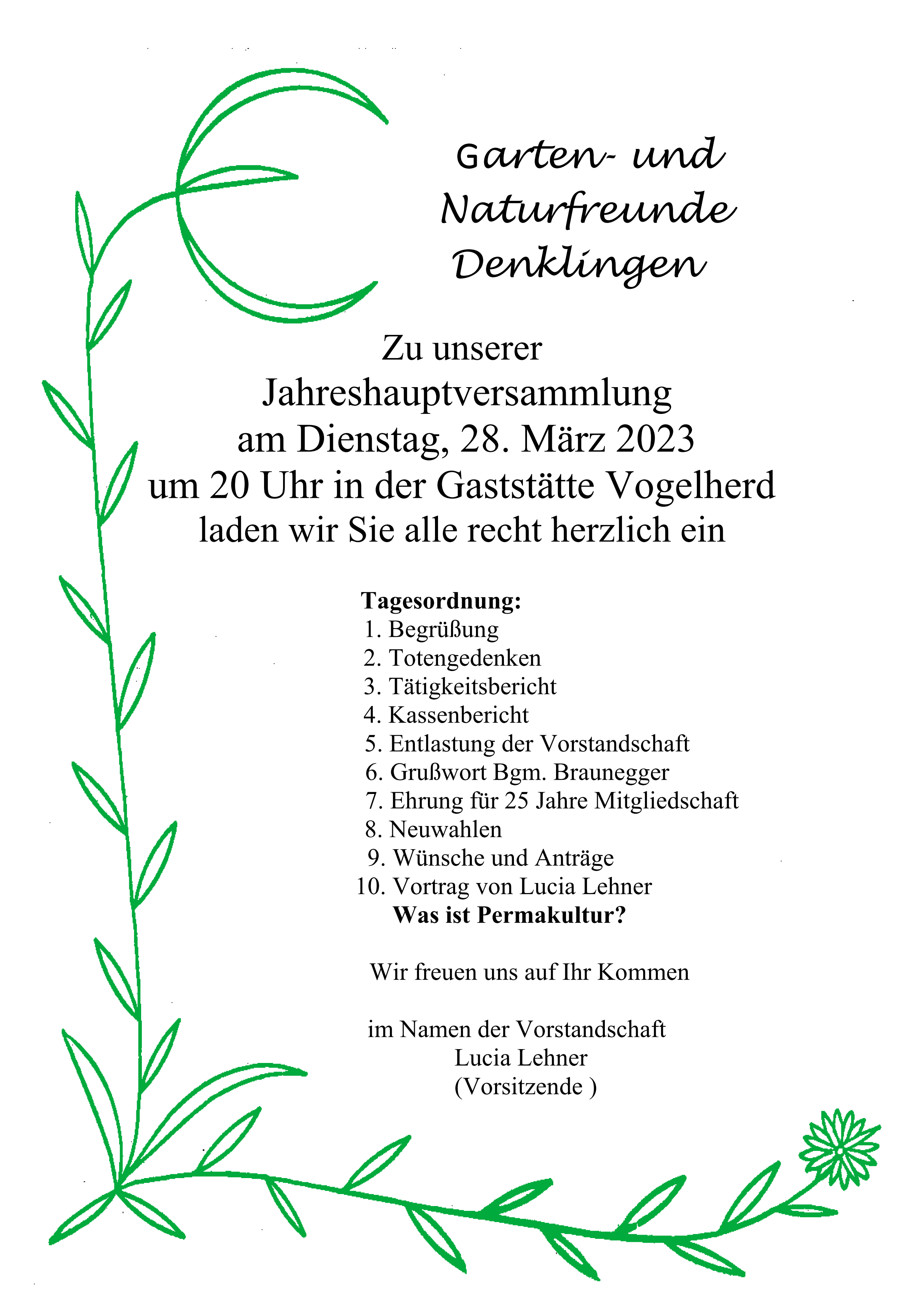 Garten- und Naturfreunde Denklingen

Zu unserer
Jahreshauptversammlung
am Dienstag, 28. März 2023
um 20 Uhr in der Gaststätte Vogelherd
laden wir Sie alle recht herzlich ein

**Tagesordnung:**
1. Begrüßung
2. Totengedenken
3. Tätigkeitsbericht
4. Kassenbericht
5. Entlastung der Vorstandschaft
6. Grußwort Bgm. Braunegger
7. Ehrung für 25 Jahre Mitgliedschaft
8. Neuwahlen
9. Wünsche und Anträge
10. Vortrag von Lucia Lehner
**Was ist Permakultur?**

Wir freuen uns auf Ihr Kommen

im Namen der Vorstandschaft
Lucia Lehner
(Vorsitzende )